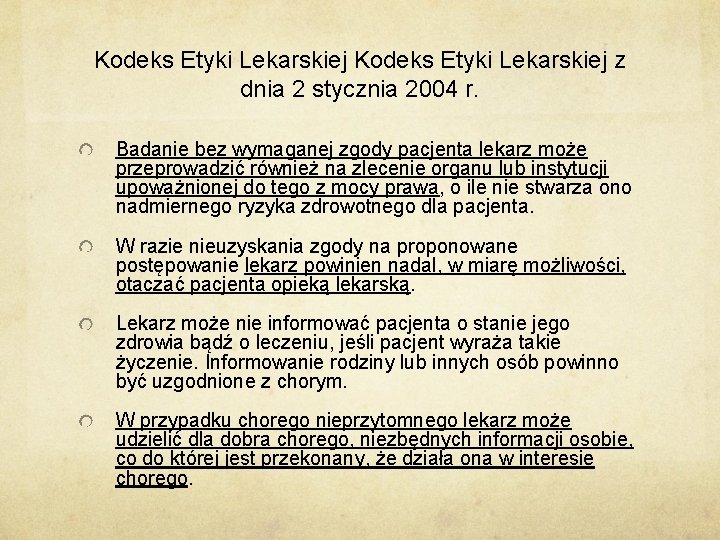 Kodeks Etyki Lekarskiej Kodeks Etyki Lekarskiej z dnia 2 stycznia 2004 r.

Badanie bez wymaganej zgody pacjenta lekarz może przeprowadzić również na zlecenie organu lub instytucji upoważnionej do tego z mocy prawa, o ile nie stwarza ono nadmiernego ryzyka zdrowotnego dla pacjenta.

W razie nieuzyskania zgody na proponowane postępowanie lekarz powinien nadal, w miarę możliwości, otaczać pacjenta opieką lekarską.

Lekarz może nie informować pacjenta o stanie jego zdrowia bądź o leczeniu, jeśli pacjent wyraża takie życzenie. Informowanie rodziny lub innych osób powinno być uzgodnione z chorym.

W przypadku chorego nieprzytomnego lekarz może udzielić dla dobra chorego, niezbędnych informacji osobie, co do której jest przekonany, że działa ona w interesie chorego.